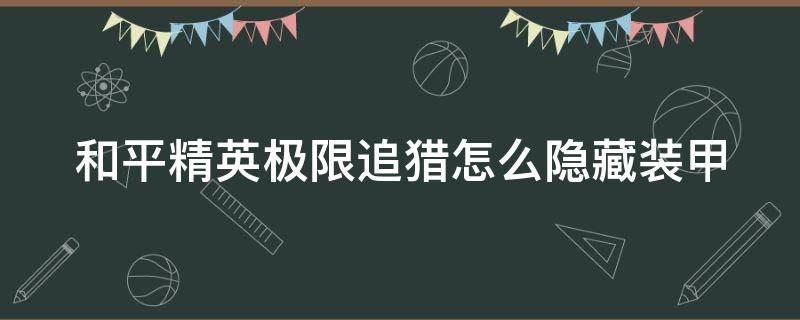 和平精英极限追猎怎么隐藏装甲